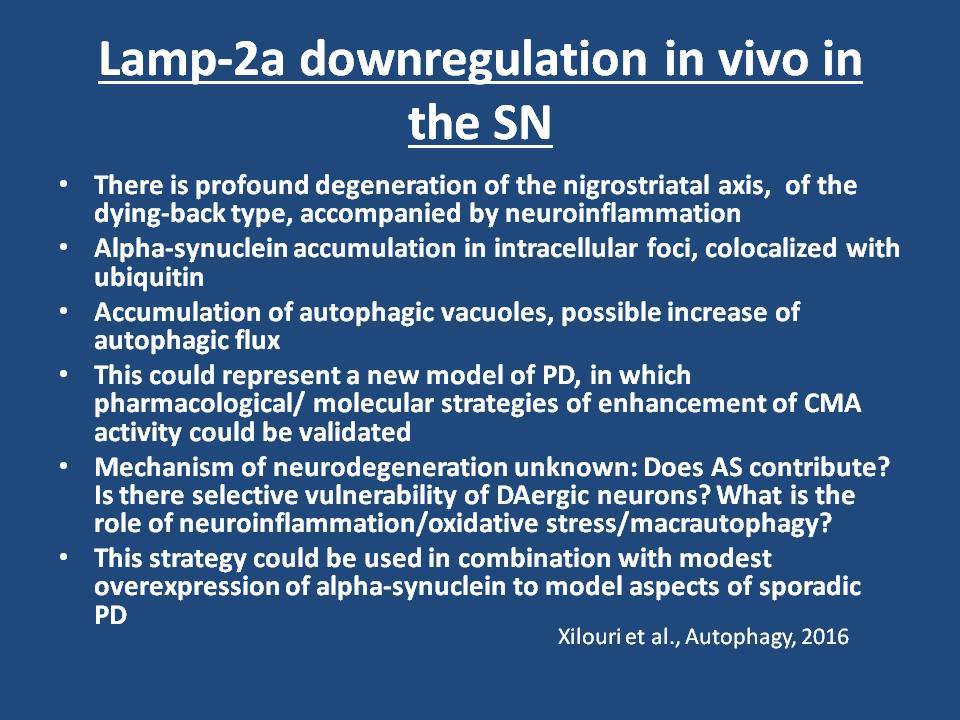 Lamp-2a downregulation in vivo in the SN

• There is profound degeneration of the nigrostriatal axis, of the dying-back type, accompanied by neuroinflammation
• Alpha-synuclein accumulation in intracellular foci, colocalized with ubiquitin
• Accumulation of autophagic vacuoles, possible increase of autophagic flux
• This could represent a new model of PD, in which pharmacological/ molecular strategies of enhancement of CMA activity could be validated
• Mechanism of neurodegeneration unknown: Does AS contribute? Is there selective vulnerability of DAergic neurons? What is the role of neuroinflammation/oxidative stress/macrautophagy?
• This strategy could be used in combination with modest overexpression of alpha-synuclein to model aspects of sporadic PD

Xilouri et al., Autophagy, 2016